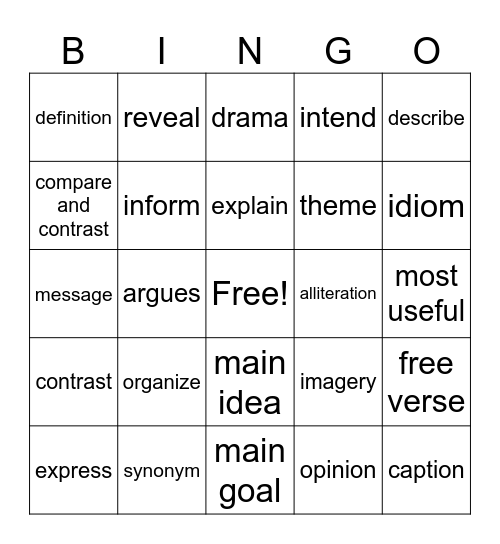 | B | I | N | G | O |
|---|---|---|---|---|
| definition | reveal | drama | intend | describe |
| compare and contrast | inform | explain | theme | idiom |
| message | argues | Free! | alliteration | most useful |
| contrast | organize | main idea | imagery | free verse |
| express | synonym | main goal | opinion | caption |